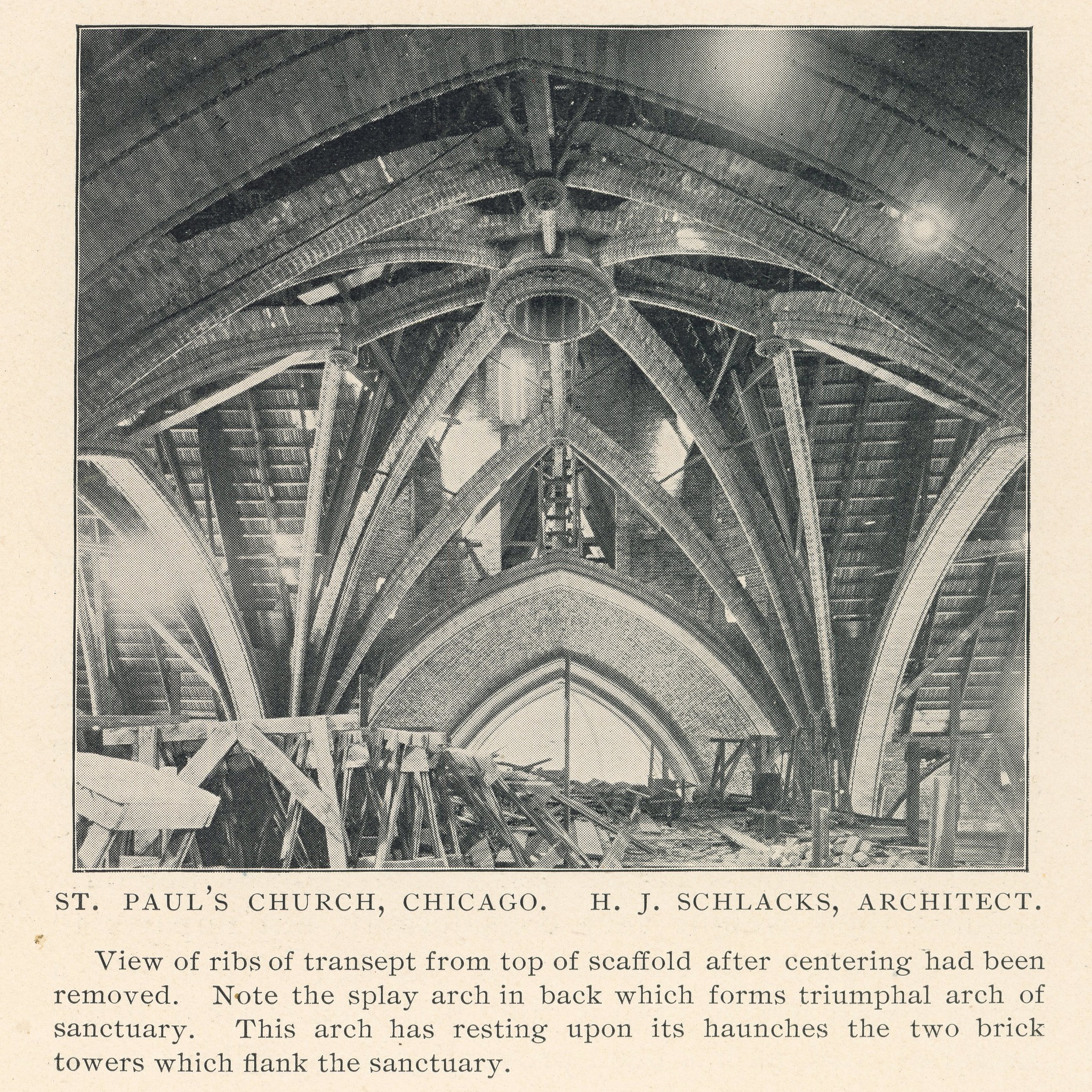 ST. PAUL'S CHURCH, CHICAGO. H. J. SCHLACKS, ARCHITECT.

View of ribs of transept from top of scaffold after centering had been removed. Note the splay arch in back which forms triumphal arch of sanctuary. This arch has resting upon its haunches the two brick towers which flank the sanctuary.